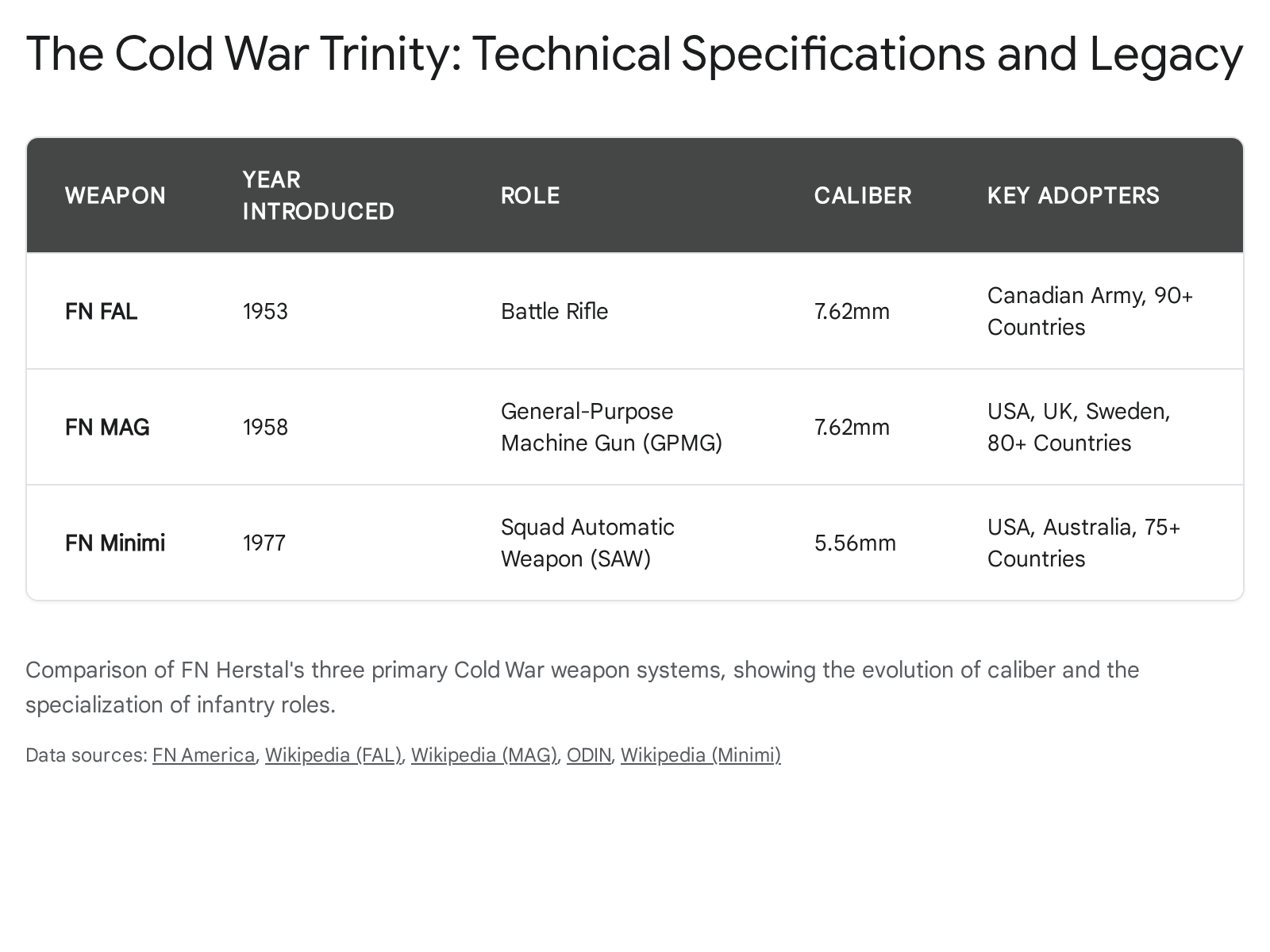 The Cold War Trinity: Technical Specifications and Legacy

| WEAPON | YEAR INTRODUCED | ROLE | CALIBER | KEY ADOPTERS |
|---|---|---|---|---|
| FN FAL | 1953 | Battle Rifle | 7.62mm | Canadian Army, 90+ Countries |
| FN MAG | 1958 | General-Purpose Machine Gun (GPMG) | 7.62mm | USA, UK, Sweden, 80+ Countries |
| FN Minimi | 1977 | Squad Automatic Weapon (SAW) | 5.56mm | USA, Australia, 75+ Countries |

Comparison of FN Herstal's three primary Cold War weapon systems, showing the evolution of caliber and the specialization of infantry roles.

Data sources: FN America, Wikipedia (FAL), Wikipedia (MAG), ODIN, Wikipedia (Minimi)